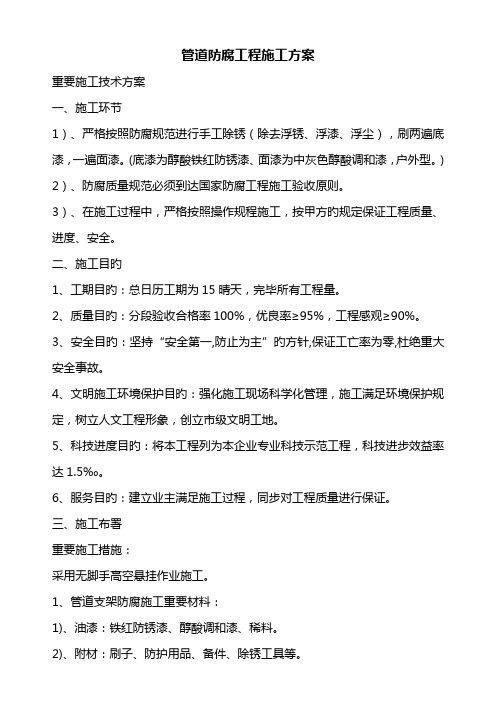 管道防腐工程施工方案

重要施工技术方案

一、施工环节

1）、严格按照防腐规范进行手工除锈（除去浮锈、浮漆、浮尘），刷两遍底漆，一遍面漆。(底漆为醇酸铁红防锈漆、面漆为中灰色醇酸调和漆，户外型。)

2）、防腐质量规范必须到达国家防腐工程施工验收原则。

3）、在施工过程中，严格按照操作规程施工，按甲方的规定保证工程质量、进度、安全。

二、施工目的

1、工期目的：总日历工期为 15 晴天，完毕所有工程量。

2、质量目的：分段验收合格率 100%，优良率≥95%，工程感观≥90%。

3、安全目的：坚持“安全第一,防止为主”的方针,保证工亡率为零,杜绝重大安全事故。

4、文明施工环境保护目的：强化施工现场科学化管理，施工满足环境保护规定，树立人文工程形象，创立市级文明工地。

5、科技进度目的：将本工程列为本企业专业科技示范工程，科技进步效益率达 1.5%o。

6、服务目的：建立业主满足施工过程，同步对工程质量进行保证。

三、施工布署

重要施工措施：

采用无脚手高空悬挂作业施工。

1、管道支架防腐施工重要材料：

1)、油漆：铁红防锈漆、醇酸调和漆、稀料。

2)、附材：刷子、防护用品、备件、除锈工具等。